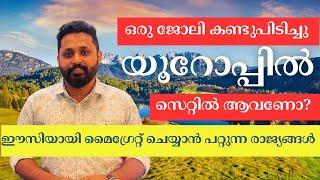 ഒരു ജോലി കണ്ടുപിടിച്ചു

യൂറോപ്പിൽ

സെറ്റിൽ ആവണോ?

ഈസിയായി മൈഗ്രേറ്റ് ചെയ്യാൻ പറ്റുന്ന രാജ്യങ്ങൾ